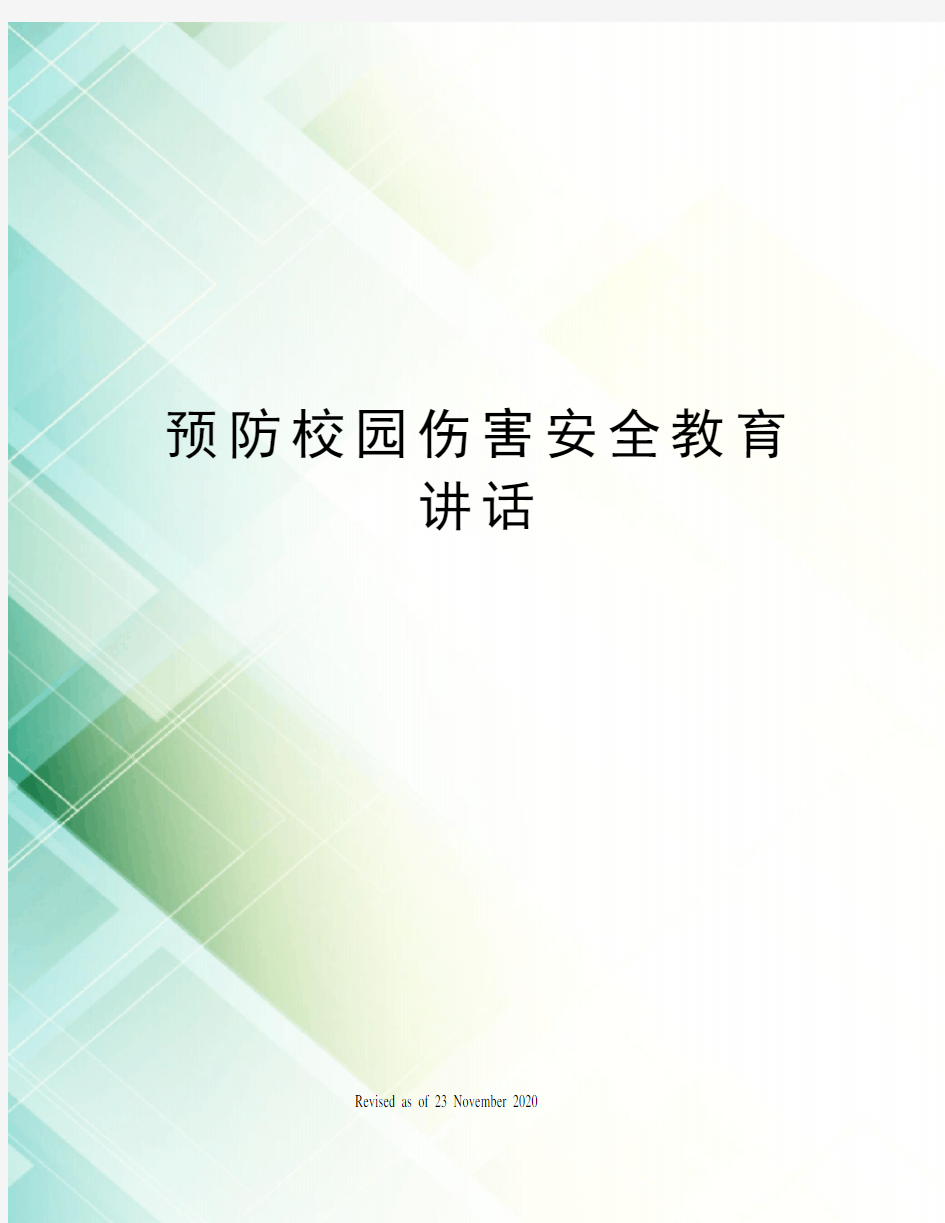 预防校园伤害安全教育讲话

Revised as of 23 November 2020